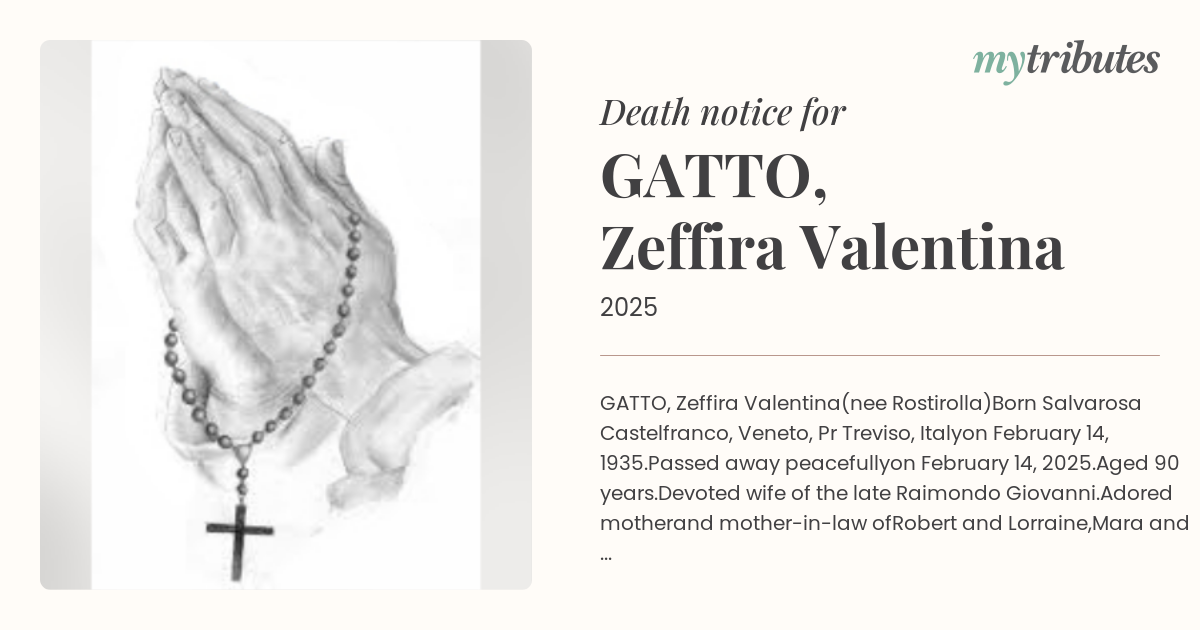 mytributes

Death notice for

GATTO, Zeffira Valentina

2025

GATTO, Zeffira Valentina(nee Rostirolla)Born Salvarosa Castelfranco, Veneto, Pr Treviso, Italyon February 14, 1935.Passed away peacefullyon February 14, 2025.Aged 90 years.Devoted wife of the late Raimondo Giovanni.Adored motherand mother-in-law ofRobert and Lorraine,Mara and ...